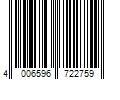 4 006596 722759